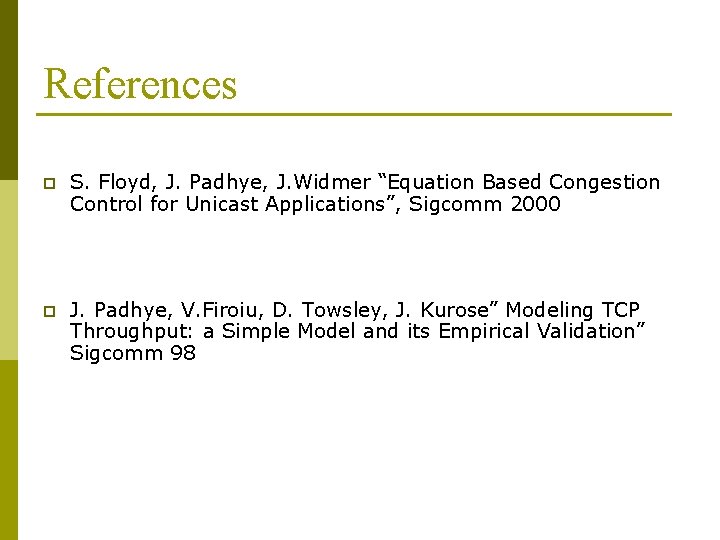 References

S. Floyd, J. Padhye, J.Widmer “Equation Based Congestion Control for Unicast Applications”, Sigcomm 2000

J. Padhye, V.Firoiu, D. Towsley, J. Kurose” Modeling TCP Throughput: a Simple Model and its Empirical Validation” Sigcomm 98